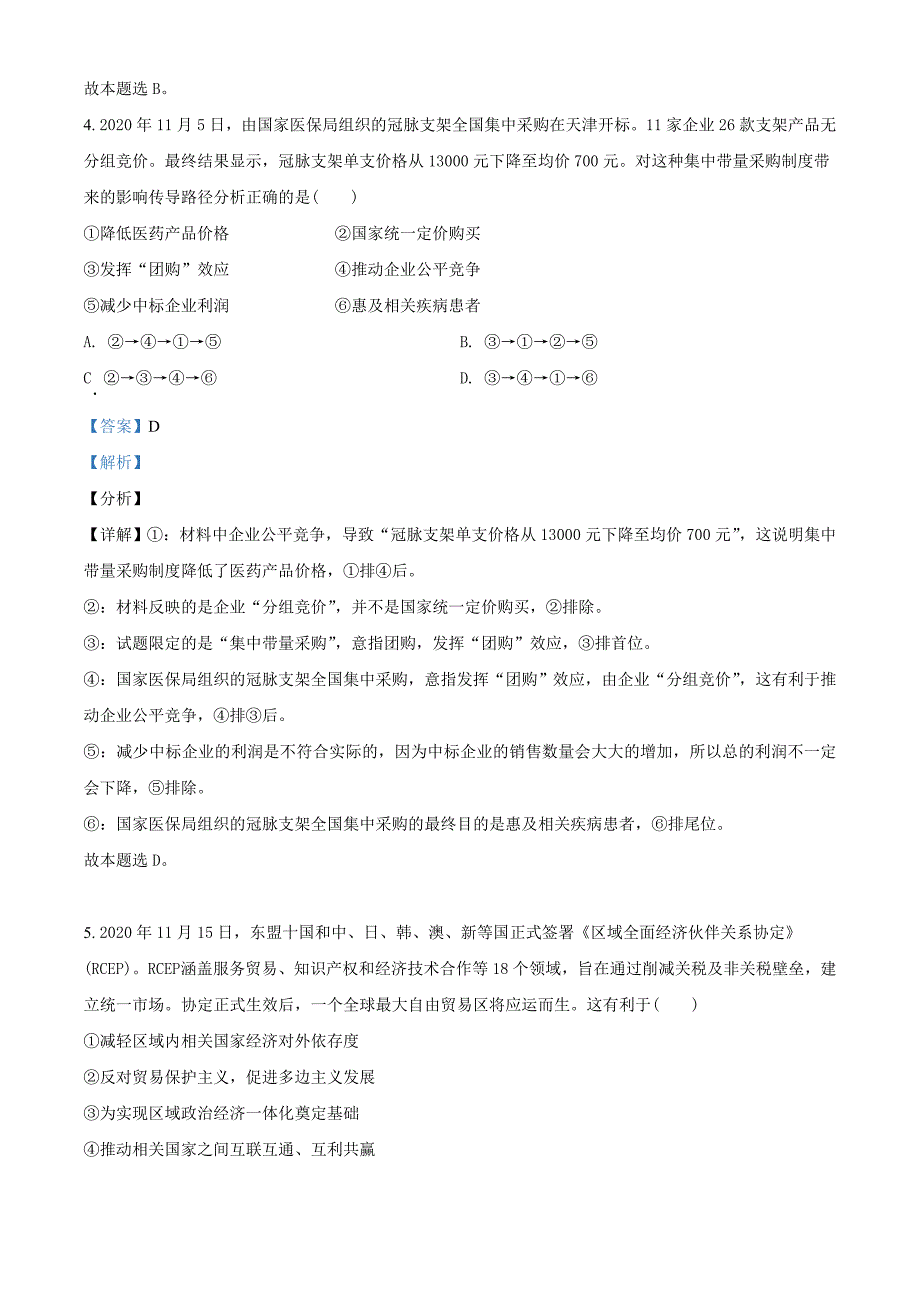 故本题选 B。

4. 2020 年 11 月 5 日，由国家医保局组织的冠脉支架全国集中采购在天津开标。11 家企业 26 款支架产品无分组竞价。最终结果显示，冠脉支架单支价格从 13000 元下降至均价 700 元。对这种集中带量采购制度带来的影响传导路径分析正确的是(　　)

①降低医药产品价格　　②国家统一定价购买

③发挥“团购”效应　　④推动企业公平竞争

⑤减少中标企业利润　　⑥惠及相关疾病患者

A. ②→④→①→⑤　　B. ③→①→②→⑤

C. ②→③→④→⑥　　D. ③→④→①→⑥

【答案】D

【解析】

【分析】

【详解】①：材料中企业公平竞争，导致“冠脉支架单支价格从 13000 元下降至均价 700 元”，这说明集中带量采购制度降低了医药产品价格，①排④后。

②：材料反映的是企业“分组竞价”，并不是国家统一定价购买，②排除。

③：试题限定的是“集中带量采购”，意指团购，发挥“团购”效应，③排首位。

④：国家医保局组织的冠脉支架全国集中采购，意指发挥“团购”效应，由企业“分组竞价”，这有利于推动企业公平竞争，④排③后。

⑤：减少中标企业的利润是不符合实际的，因为中标企业的销售数量会大大的增加，所以总的利润不一定会下降，⑤排除。

⑥：国家医保局组织的冠脉支架全国集中采购的最终目的是惠及相关疾病患者，⑥排尾位。

故本题选 D。

5. 2020 年 11 月 15 日，东盟十国和中、日、韩、澳、新等国正式签署《区域全面经济伙伴关系协定》(RCEP)。RCEP涵盖服务贸易、知识产权和经济技术合作等 18 个领域，旨在通过削减关税及非关税壁垒，建立统一市场。协定正式生效后，一个全球最大自由贸易区将应运而生。这有利于(　　)

①减轻区域内相关国家经济对外依存度

②反对贸易保护主义，促进多边主义发展

③为实现区域政治经济一体化奠定基础

④推动相关国家之间互联互通、互利共赢